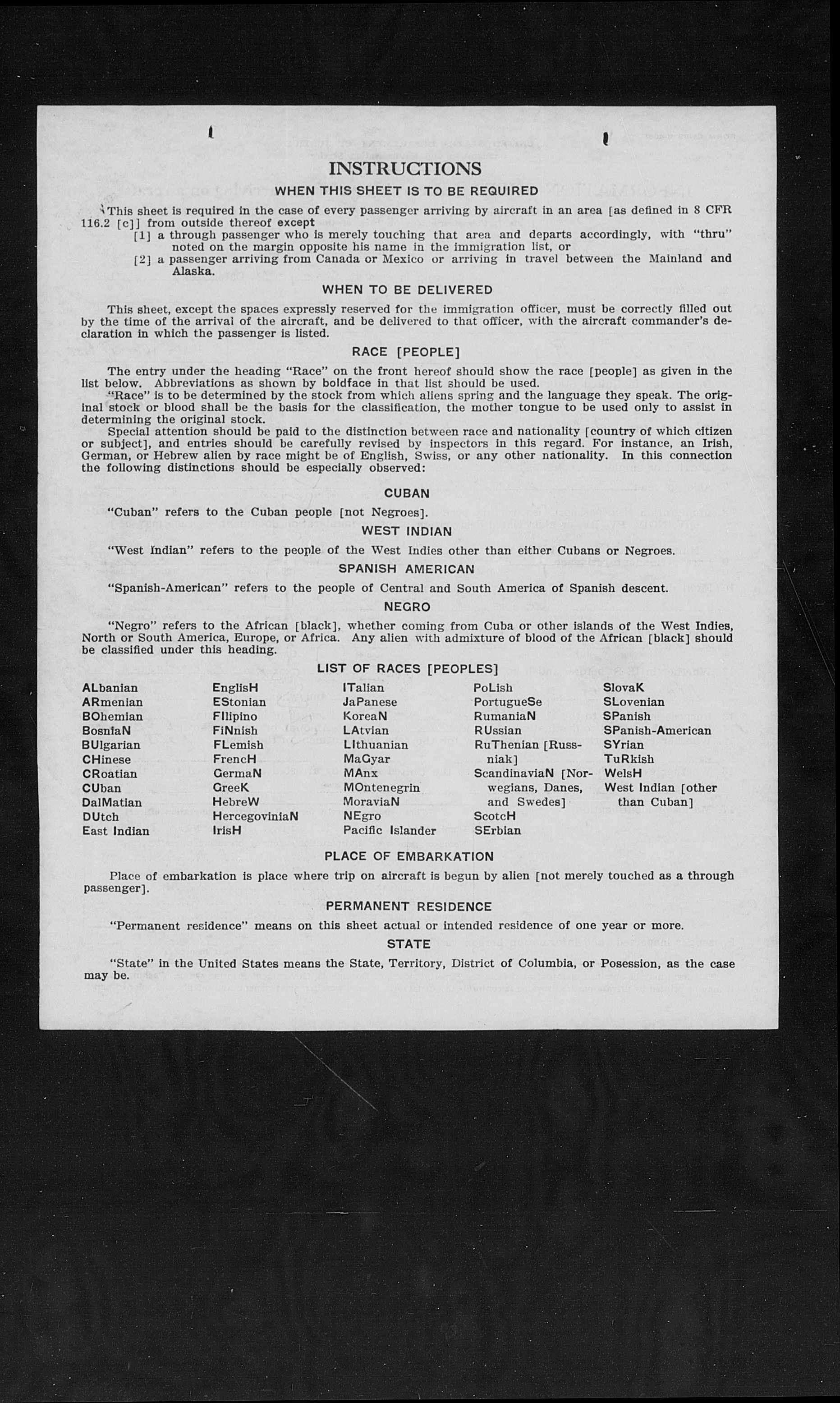 INSTRUCTIONS

WHEN THIS SHEET IS TO BE REQUIRED

This sheet is required in the case of every passenger arriving by aircraft in an area [as defined in 8 CFR 116.2 [c]] from outside thereof except

[1] a through passenger who is merely touching that area and departs accordingly, with "thru" noted on the margin opposite his name in the immigration list, or

[2] a passenger arriving from Canada or Mexico or arriving in travel between the Mainland and Alaska.

WHEN TO BE DELIVERED

This sheet, except the spaces expressly reserved for the immigration officer, must be correctly filled out by the time of the arrival of the aircraft, and be delivered to that officer, with the aircraft commander's declaration in which the passenger is listed.

RACE [PEOPLE]

The entry under the heading "Race" on the front hereof should show the race [people] as given in the list below. Abbreviations as shown by boldface in that list should be used.

"Race" is to be determined by the stock from which aliens spring and the language they speak. The original stock or blood shall be the basis for the classification, the mother tongue to be used only to assist in determining the original stock.

Special attention should be paid to the distinction between race and nationality [country of which citizen or subject], and entries should be carefully revised by inspectors in this regard. For instance, an Irish, German, or Hebrew alien by race might be of English, Swiss, or any other nationality. In this connection the following distinctions should be especially observed:

CUBAN

"Cuban" refers to the Cuban people [not Negroes].

WEST INDIAN

"West Indian" refers to the people of the West Indies other than either Cubans or Negroes.

SPANISH AMERICAN

"Spanish-American" refers to the people of Central and South America of Spanish descent.

NEGRO

"Negro" refers to the African [black], whether coming from Cuba or other islands of the West Indies, North or South America, Europe, or Africa. Any alien with admixture of blood of the African [black] should be classified under this heading.

LIST OF RACES [PEOPLES]

ALbanian
ARmenian
BOhemian
BosniaN
BUlgarian
CHinese
CRoatian
CUban
DalMatian
DUtch
East Indian

EnglisH
EStonian
FIlipino
FiNnish
FLemish
FrencH
GermaN
GreeK
HebreW
HercegoviniaN
IrisH

ITalian
JaPanese
KoreaN
LAtvian
LIthuanian
MaGyar
MAnx
MOntenegrin
MoraviaN
NEgro
Pacific Islander

PoLish
PortugueSe
RumaniaN
RUssian
RuThenian [Russniak]
ScandinaviaN [Norwegians, Danes, and Swedes]
ScotcH
SErbian

SlovaK
SLovenian
SPanish
SPanish-American
SYrian
TuRkish
WelsH
West Indian [other than Cuban]

PLACE OF EMBARKATION

Place of embarkation is place where trip on aircraft is begun by alien [not merely touched as a through passenger].

PERMANENT RESIDENCE

"Permanent residence" means on this sheet actual or intended residence of one year or more.

STATE

"State" in the United States means the State, Territory, District of Columbia, or Posession, as the case may be.